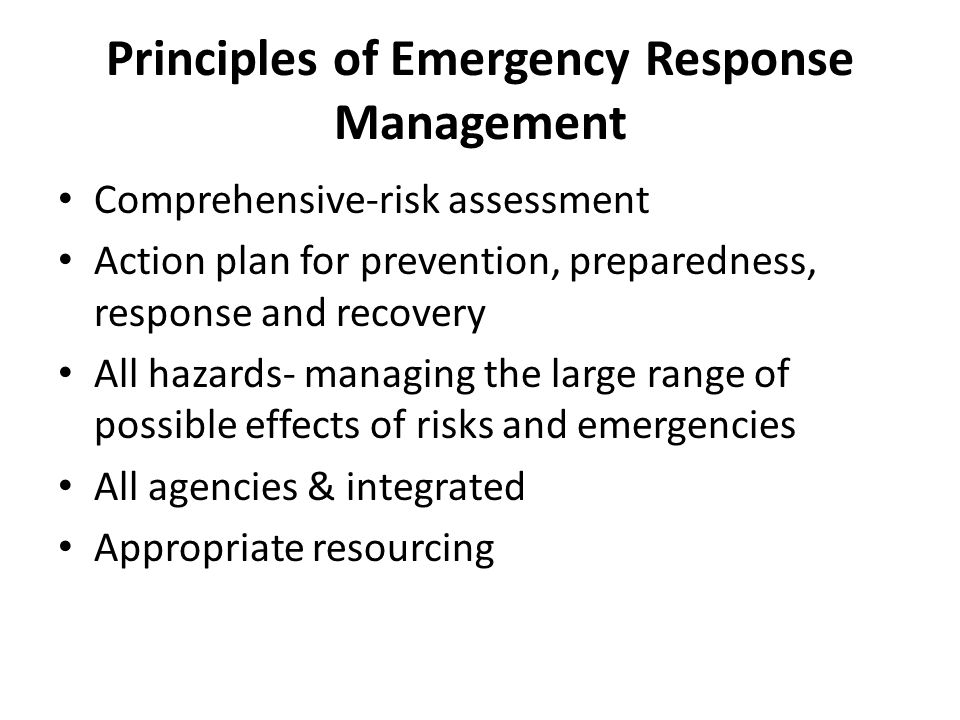 Principles of Emergency Response Management

• Comprehensive-risk assessment
• Action plan for prevention, preparedness, response and recovery
• All hazards- managing the large range of possible effects of risks and emergencies
• All agencies & integrated
• Appropriate resourcing